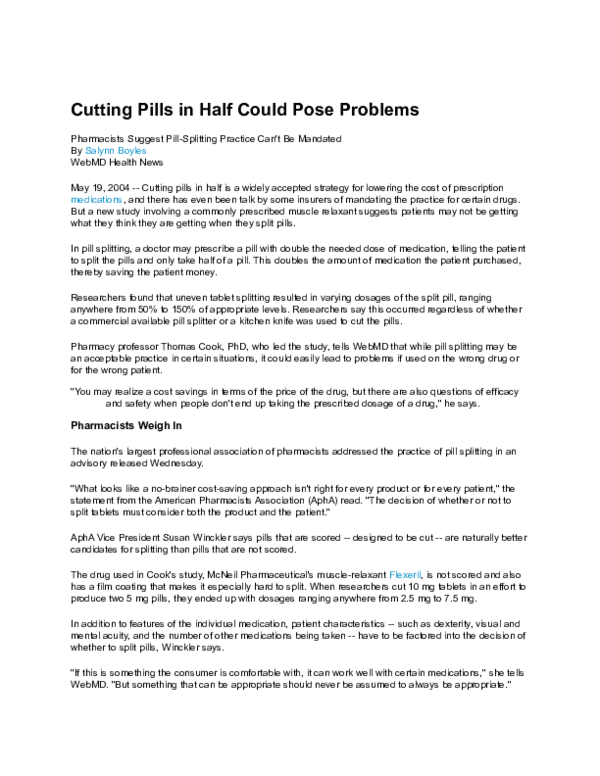 Cutting Pills in Half Could Pose Problems

Pharmacists Suggest Pill-Splitting Practice Can't Be Mandated
By Salynn Boyles
WebMD Health News

May 19, 2004 -- Cutting pills in half is a widely accepted strategy for lowering the cost of prescription medications, and there has even been talk by some insurers of mandating the practice for certain drugs. But a new study involving a commonly prescribed muscle relaxant suggests patients may not be getting what they think they are getting when they split pills.

In pill splitting, a doctor may prescribe a pill with double the needed dose of medication, telling the patient to split the pills and only take half of a pill. This doubles the amount of medication the patient purchased, thereby saving the patient money.

Researchers found that uneven tablet splitting resulted in varying dosages of the split pill, ranging anywhere from 50% to 150% of appropriate levels. Researchers say this occurred regardless of whether a commercial available pill splitter or a kitchen knife was used to cut the pills.

Pharmacy professor Thomas Cook, PhD, who led the study, tells WebMD that while pill splitting may be an acceptable practice in certain situations, it could easily lead to problems if used on the wrong drug or for the wrong patient.

"You may realize a cost savings in terms of the price of the drug, but there are also questions of efficacy and safety when people don't end up taking the prescribed dosage of a drug," he says.

Pharmacists Weigh In

The nation's largest professional association of pharmacists addressed the practice of pill splitting in an advisory released Wednesday.

"What looks like a no-brainer cost-saving approach isn't right for every product or for every patient," the statement from the American Pharmacists Association (AphA) read. "The decision of whether or not to split tablets must consider both the product and the patient."

AphA Vice President Susan Winckler says pills that are scored -- designed to be cut -- are naturally better candidates for splitting than pills that are not scored.

The drug used in Cook's study, McNeil Pharmaceutical's muscle-relaxant Flexeril, is not scored and also has a film coating that makes it especially hard to split. When researchers cut 10 mg tablets in an effort to produce two 5 mg pills, they ended up with dosages ranging anywhere from 2.5 mg to 7.5 mg.

In addition to features of the individual medication, patient characteristics -- such as dexterity, visual and mental acuity, and the number of other medications being taken -- have to be factored into the decision of whether to split pills, Winckler says.

"If this is something the consumer is comfortable with, it can work well with certain medications," she tells WebMD. "But something that can be appropriate should never be assumed to always be appropriate."